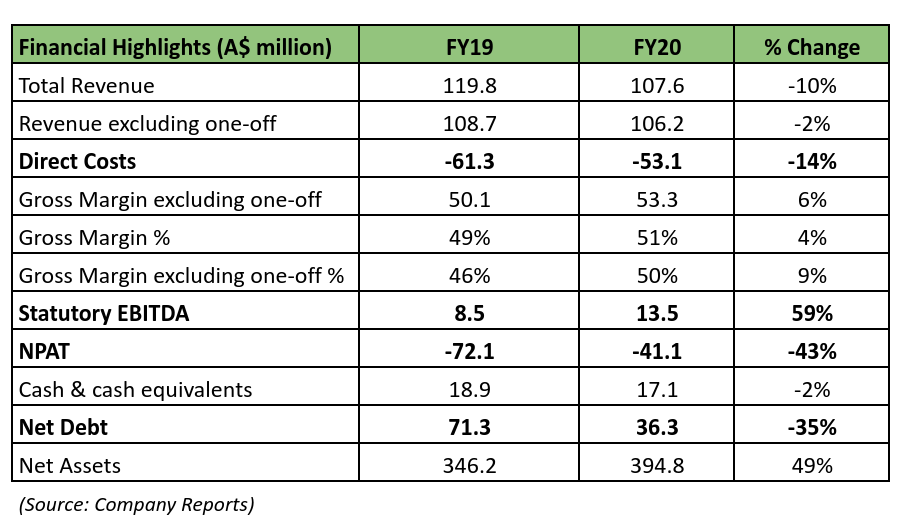 | Financial Highlights (A$ million) | FY19 | FY20 | % Change |
|---|---|---|---|
| Total Revenue | 119.8 | 107.6 | -10% |
| Revenue excluding one-off | 108.7 | 106.2 | -2% |
| **Direct Costs** | **-61.3** | **-53.1** | **-14%** |
| Gross Margin excluding one-off | 50.1 | 53.3 | 6% |
| Gross Margin % | 49% | 51% | 4% |
| Gross Margin excluding one-off % | 46% | 50% | 9% |
| **Statutory EBITDA** | **8.5** | **13.5** | **59%** |
| **NPAT** | **-72.1** | **-41.1** | **-43%** |
| Cash & cash equivalents | 18.9 | 17.1 | -2% |
| **Net Debt** | **71.3** | **36.3** | **-35%** |
| Net Assets | 346.2 | 394.8 | 49% |

(Source: Company Reports)